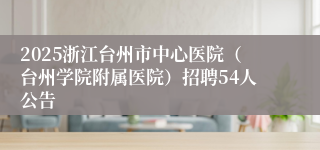 2025浙江台州市中心医院（台州学院附属医院）招聘54人公告